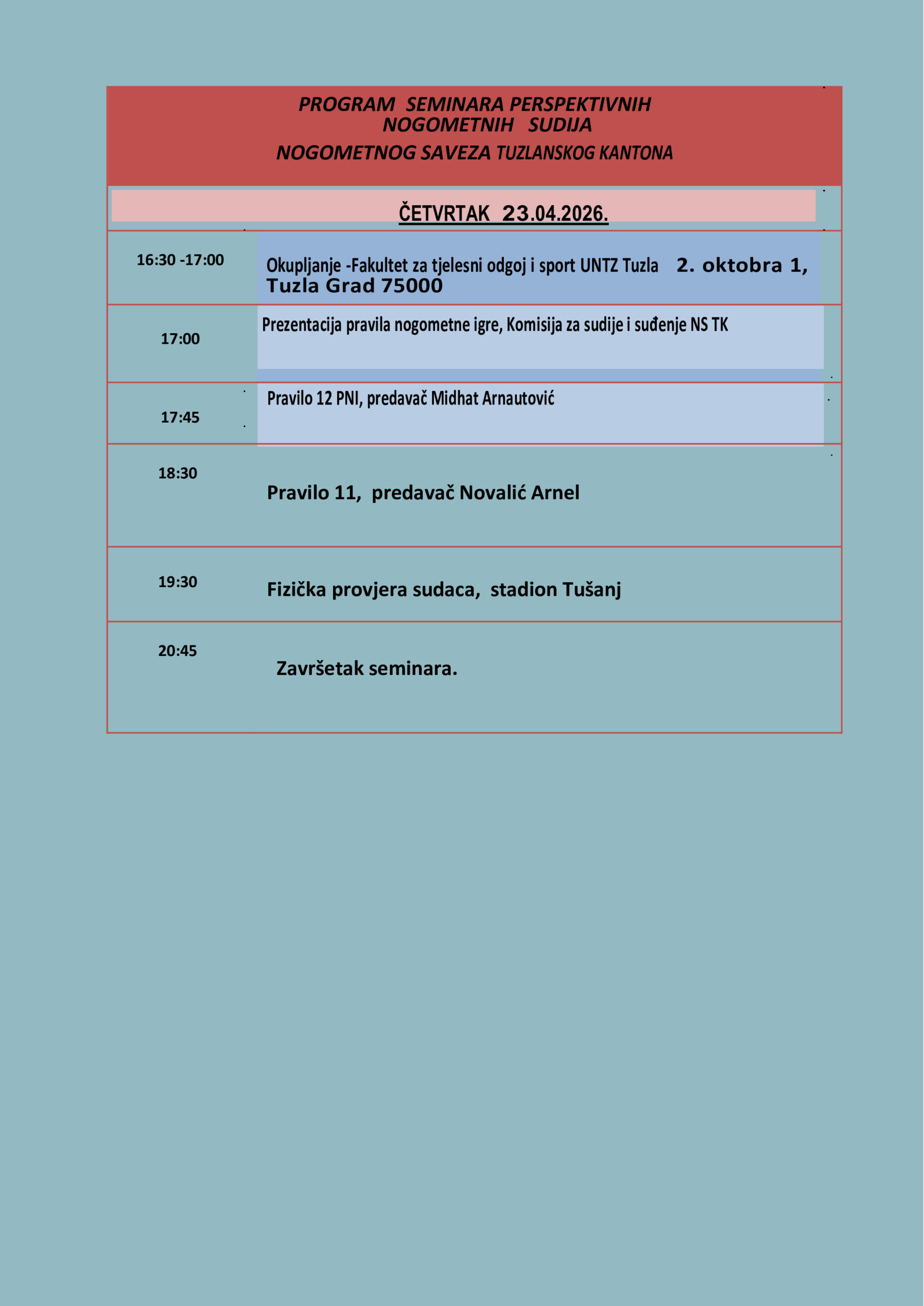 PROGRAM SEMINARA PERSPEKTIVNIH NOGOMETNIH SUDIJA
NOGOMETNOG SAVEZA TUZLANSKOG KANTONA

ČETVRTAK 23.04.2026.

| | |
|---|---|
| 16:30 -17:00 | Okupljanje -Fakultet za tjelesni odgoj i sport UNTZ Tuzla 2. oktobra 1, Tuzla Grad 75000 |
| 17:00 | Prezentacija pravila nogometne igre, Komisija za sudije i suđenje NS TK |
| 17:45 | Pravilo 12 PNI, predavač Midhat Arnautović |
| 18:30 | Pravilo 11, predavač Novalić Arnel |
| 19:30 | Fizička provjera sudaca, stadion Tušanj |
| 20:45 | Završetak seminara. |